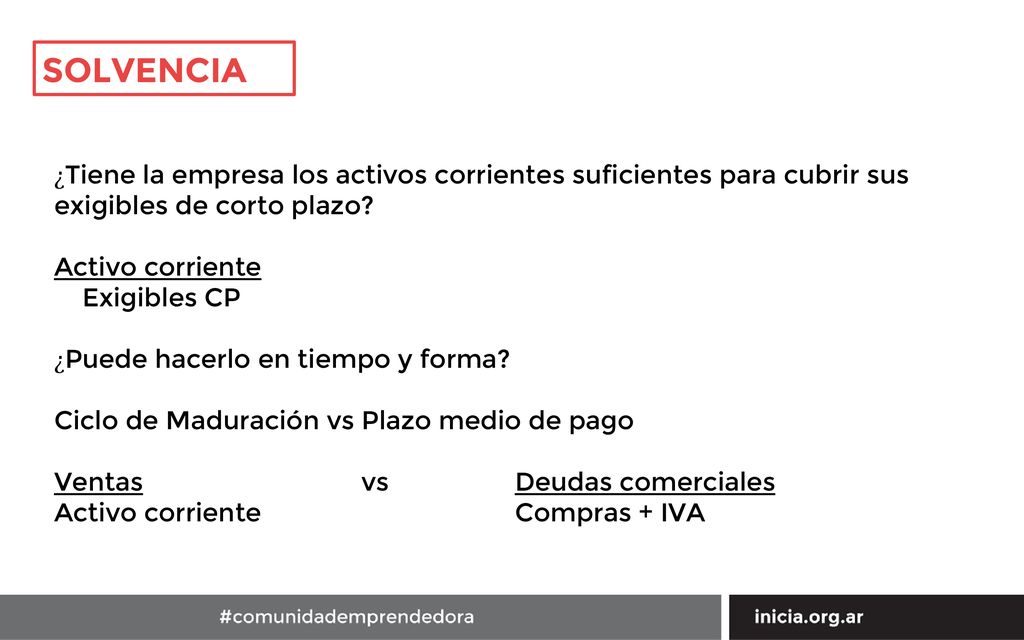 SOLVENCIA

¿Tiene la empresa los activos corrientes suficientes para cubrir sus exigibles de corto plazo?

Activo corriente
Exigibles CP

¿Puede hacerlo en tiempo y forma?

Ciclo de Maduración vs Plazo medio de pago

Ventas vs Deudas comerciales
Activo corriente Compras + IVA

#comunidademprendedora

inicia.org.ar